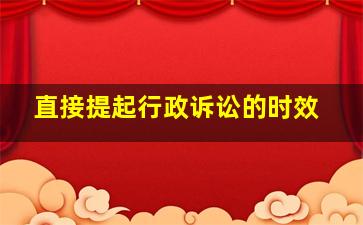 直接提起行政诉讼的时效